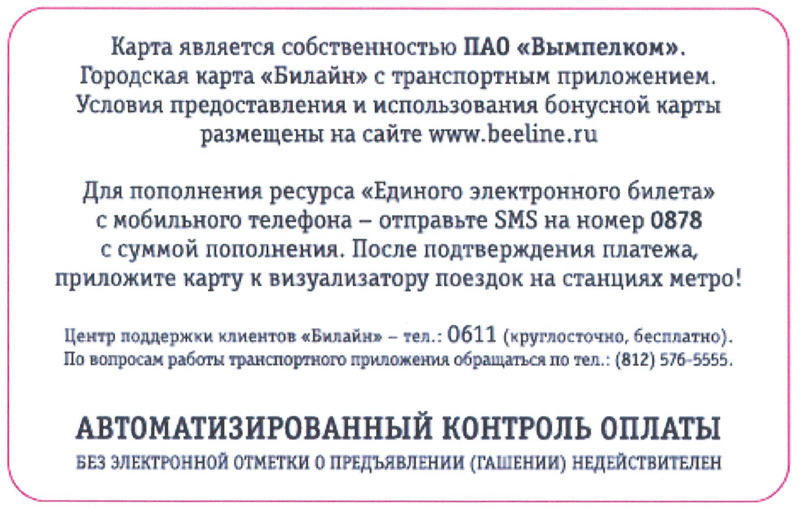 Карта является собственностью ПАО «Вымпелком». Городская карта «Билайн» с транспортным приложением. Условия предоставления и использования бонусной карты размещены на сайте www.beeline.ru

Для пополнения ресурса «Единого электронного билета» с мобильного телефона – отправьте SMS на номер 0878 с суммой пополнения. После подтверждения платежа, приложите карту к визуализатору поездок на станциях метро!

Центр поддержки клиентов «Билайн» – тел.: 0611 (круглосточно, бесплатно).
По вопросам работы транспортного приложения обращаться по тел.: (812) 576-5555.

АВТОМАТИЗИРОВАННЫЙ КОНТРОЛЬ ОПЛАТЫ
БЕЗ ЭЛЕКТРОННОЙ ОТМЕТКИ О ПРЕДЪЯВЛЕНИИ (ГАШЕНИИ) НЕДЕЙСТВИТЕЛЕН